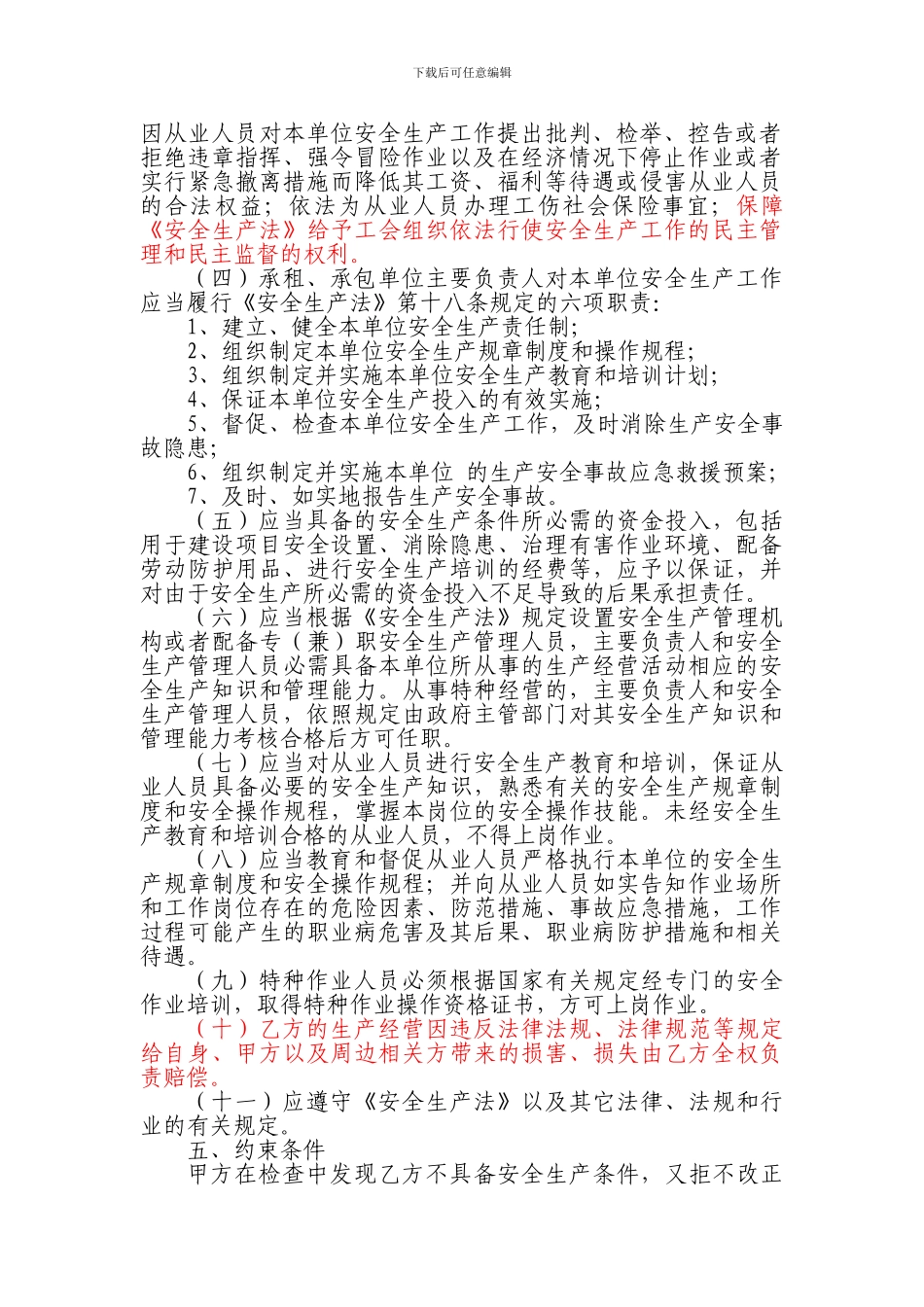 下载后可任意编辑

因从业人员对本单位安全生产工作提出批判、检举、控告或者拒绝违章指挥、强令冒险作业以及在经济情况下停止作业或者实行紧急撤离措施而降低其工资、福利等待遇或侵害从业人员的合法权益；依法为从业人员办理工伤社会保险事宜；保障《安全生产法》给予工会组织依法行使安全生产工作的民主管理和民主监督的权利。

（四）承租、承包单位主要负责人对本单位安全生产工作应当履行《安全生产法》第十八条规定的六项职责：

1、建立、健全本单位安全生产责任制；

2、组织制定本单位安全生产规章制度和操作规程；

3、组织制定并实施本单位安全生产教育和培训计划；

4、保证本单位安全生产投入的有效实施；

5、督促、检查本单位安全生产工作，及时消除生产安全事故隐患；

6、组织制定并实施本单位 的生产安全事故应急救援预案；

7、及时、如实地报告生产安全事故。

（五）应当具备的安全生产条件所必需的资金投入，包括用于建设项目安全设置、消除隐患、治理有害作业环境、配备劳动防护用品、进行安全生产培训的经费等，应予以保证，并对由于安全生产所必需的资金投入不足导致的后果承担责任。

（六）应当根据《安全生产法》规定设置安全生产管理机构或者配备专（兼）职安全生产管理人员，主要负责人和安全生产管理人员必需具备本单位所从事的生产经营活动相应的安全生产知识和管理能力。从事特种经营的，主要负责人和安全生产管理人员，依照规定由政府主管部门对其安全生产知识和管理能力考核合格后方可任职。

（七）应当对从业人员进行安全生产教育和培训，保证从业人员具备必要的安全生产知识，熟悉有关的安全生产规章制度和安全操作规程，掌握本岗位的安全操作技能。未经安全生产教育和培训合格的从业人员，不得上岗作业。

（八）应当教育和督促从业人员严格执行本单位的安全生产规章制度和安全操作规程；并向从业人员如实告知作业场所和工作岗位存在的危险因素、防范措施、事故应急措施，工作过程可能产生的职业病危害及其后果、职业病防护措施和相关待遇。

（九）特种作业人员必须根据国家有关规定经专门的安全作业培训，取得特种作业操作资格证书，方可上岗作业。

（十）乙方的生产经营因违反法律法规、法律规范等规定给自身、甲方以及周边相关方带来的损害、损失由乙方全权负责赔偿。

（十一）应遵守《安全生产法》以及其它法律、法规和行业的有关规定。

五、约束条件

甲方在检查中发现乙方不具备安全生产条件，又拒不改正